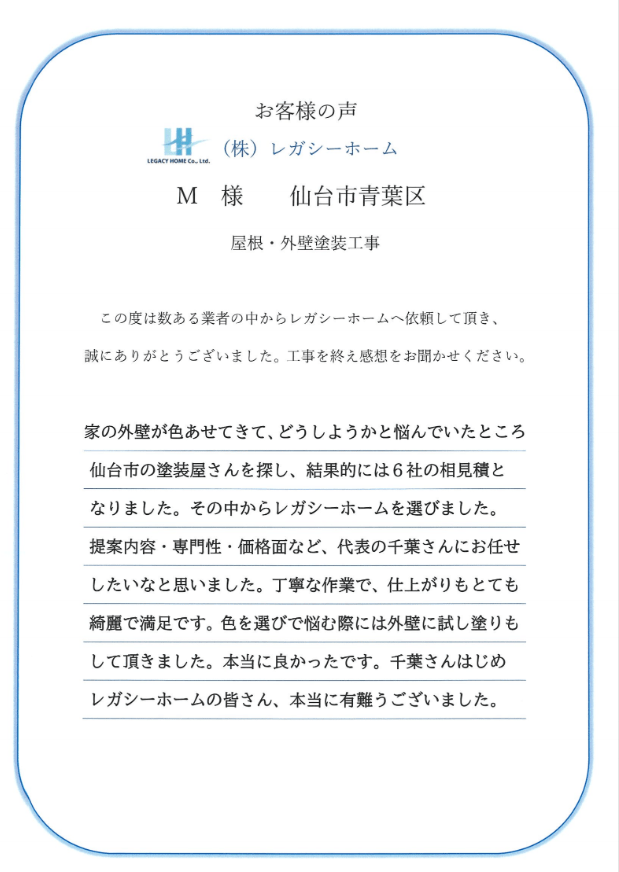 お客様の声

LEGACY HOME Co., Ltd.

（株）レガシーホーム

M　様　　仙台市青葉区

屋根・外壁塗装工事

この度は数ある業者の中からレガシーホームへ依頼して頂き、誠にありがとうございました。工事を終え感想をお聞かせください。

家の外壁が色あせてきて、どうしようかと悩んでいたところ仙台市の塗装屋さんを探し、結果的には６社の相見積となりました。その中からレガシーホームを選びました。提案内容・専門性・価格面など、代表の千葉さんにお任せしたいなと思いました。丁寧な作業で、仕上がりもとても綺麗で満足です。色を選びで悩む際には外壁に試し塗りもして頂きました。本当に良かったです。千葉さんはじめレガシーホームの皆さん、本当に有難うございました。